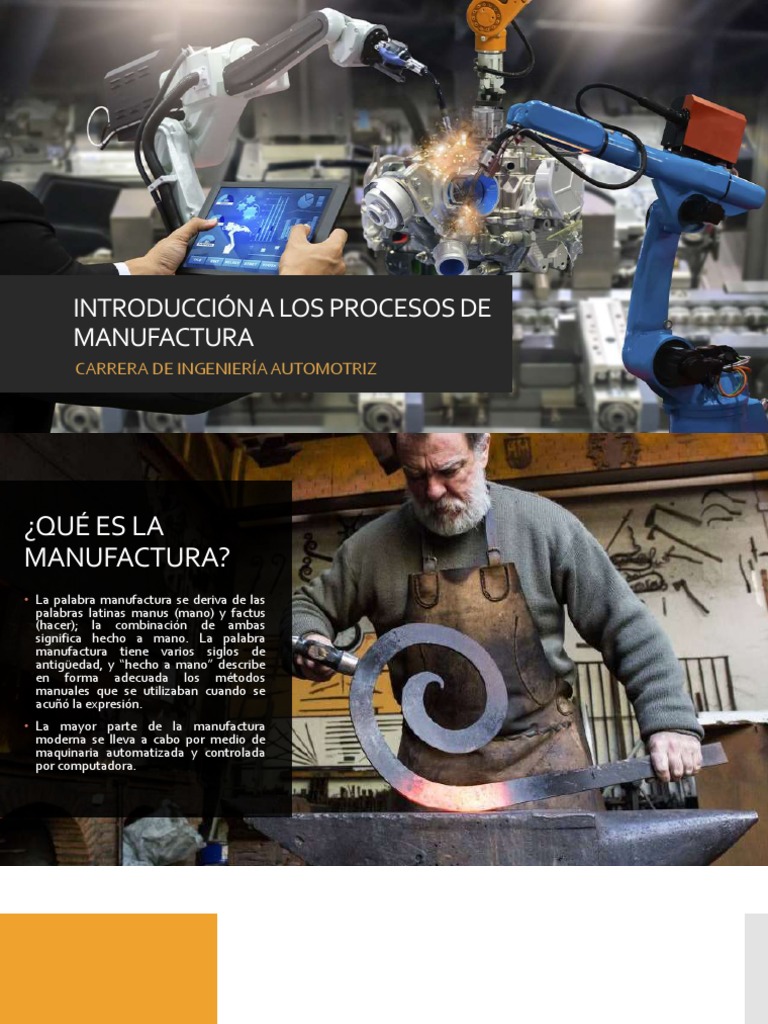 INTRODUCCIÓN A LOS PROCESOS DE MANUFACTURA

CARRERA DE INGENIERÍA AUTOMOTRIZ

¿QUÉ ES LA MANUFACTURA?

• La palabra manufactura se deriva de las palabras latinas manus (mano) y factus (hacer); la combinación de ambas significa hecho a mano. La palabra manufactura tiene varios siglos de antigüedad, y "hecho a mano" describe en forma adecuada los métodos manuales que se utilizaban cuando se acuñó la expresión.

• La mayor parte de la manufactura moderna se lleva a cabo por medio de maquinaria automatizada y controlada por computadora.